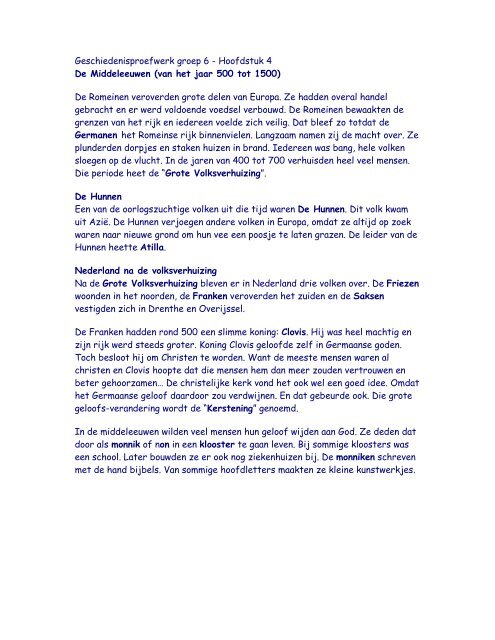 Geschiedenisproefwerk groep 6 - Hoofdstuk 4
De Middeleeuwen (van het jaar 500 tot 1500)

De Romeinen veroverden grote delen van Europa. Ze hadden overal handel gebracht en er werd voldoende voedsel verbouwd. De Romeinen bewaakten de grenzen van het rijk en iedereen voelde zich veilig. Dat bleef zo totdat de Germanen het Romeinse rijk binnenvielen. Langzaam namen zij de macht over. Ze plunderden dorpjes en staken huizen in brand. Iedereen was bang, hele volken sloegen op de vlucht. In de jaren van 400 tot 700 verhuisden heel veel mensen. Die periode heet de "Grote Volksverhuizing".

De Hunnen
Een van de oorlogszuchtige volken uit die tijd waren De Hunnen. Dit volk kwam uit Azië. De Hunnen verjoegen andere volken in Europa, omdat ze altijd op zoek waren naar nieuwe grond om hun vee een poosje te laten grazen. De leider van de Hunnen heette Atilla.

Nederland na de volksverhuizing
Na de Grote Volksverhuizing bleven er in Nederland drie volken over. De Friezen woonden in het noorden, de Franken veroverden het zuiden en de Saksen vestigden zich in Drenthe en Overijssel.

De Franken hadden rond 500 een slimme koning: Clovis. Hij was heel machtig en zijn rijk werd steeds groter. Koning Clovis geloofde zelf in Germaanse goden. Toch besloot hij om Christen te worden. Want de meeste mensen waren al christen en Clovis hoopte dat die mensen hem dan meer zouden vertrouwen en beter gehoorzamen... De christelijke kerk vond het ook wel een goed idee. Omdat het Germaanse geloof daardoor zou verdwijnen. En dat gebeurde ook. Die grote geloofs-verandering wordt de "Kerstening" genoemd.

In de middeleeuwen wilden veel mensen hun geloof wijden aan God. Ze deden dat door als monnik of non in een klooster te gaan leven. Bij sommige kloosters was een school. Later bouwden ze er ook nog ziekenhuizen bij. De monniken schreven met de hand bijbels. Van sommige hoofdletters maakten ze kleine kunstwerkjes.